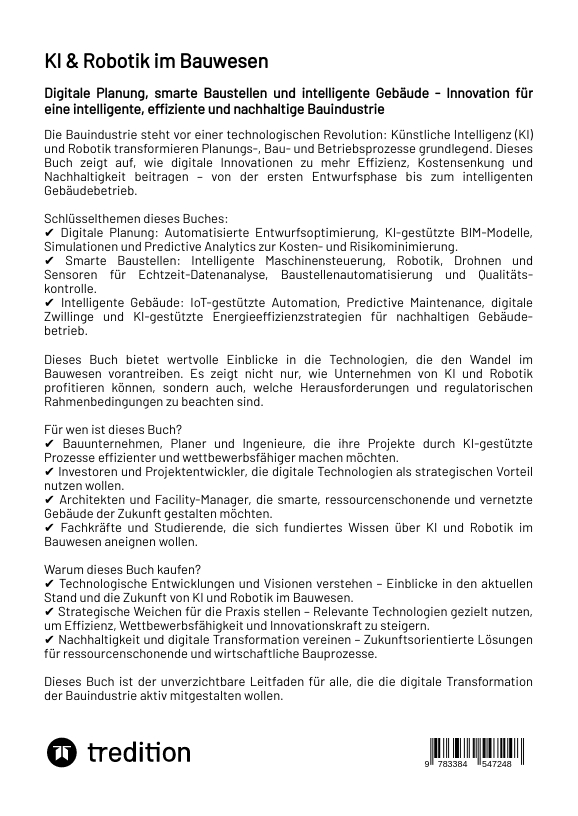 KI & Robotik im Bauwesen

Digitale Planung, smarte Baustellen und intelligente Gebäude – Innovation für eine intelligente, effiziente und nachhaltige Bauindustrie

Die Bauindustrie steht vor einer technologischen Revolution: Künstliche Intelligenz (KI) und Robotik transformieren Planungs-, Bau- und Betriebsprozesse grundlegend. Dieses Buch zeigt auf, wie digitale Innovationen zu mehr Effizienz, Kostensenkung und Nachhaltigkeit beitragen – von der ersten Entwurfsphase bis zum intelligenten Gebäudebetrieb.

Schlüsselthemen dieses Buches:
✔ Digitale Planung: Automatisierte Entwurfsoptimierung, KI-gestützte BIM-Modelle, Simulationen und Predictive Analytics zur Kosten- und Risikominimierung.
✔ Smarte Baustellen: Intelligente Maschinensteuerung, Robotik, Drohnen und Sensoren für Echtzeit-Datenanalyse, Baustellenautomatisierung und Qualitätskontrolle.
✔ Intelligente Gebäude: IoT-gestützte Automation, Predictive Maintenance, digitale Zwillinge und KI-gestützte Energieeffizienzstrategien für nachhaltigen Gebäudebetrieb.

Dieses Buch bietet wertvolle Einblicke in die Technologien, die den Wandel im Bauwesen vorantreiben. Es zeigt nicht nur, wie Unternehmen von KI und Robotik profitieren können, sondern auch, welche Herausforderungen und regulatorischen Rahmenbedingungen zu beachten sind.

Für wen ist dieses Buch?
✔ Bauunternehmen, Planer und Ingenieure, die ihre Projekte durch KI-gestützte Prozesse effizienter und wettbewerbsfähiger machen möchten.
✔ Investoren und Projektentwickler, die digitale Technologien als strategischen Vorteil nutzen wollen.
✔ Architekten und Facility-Manager, die smarte, ressourcenschonende und vernetzte Gebäude der Zukunft gestalten möchten.
✔ Fachkräfte und Studierende, die sich fundiertes Wissen über KI und Robotik im Bauwesen aneignen wollen.

Warum dieses Buch kaufen?
✔ Technologische Entwicklungen und Visionen verstehen – Einblicke in den aktuellen Stand und die Zukunft von KI und Robotik im Bauwesen.
✔ Strategische Weichen für die Praxis stellen – Relevante Technologien gezielt nutzen, um Effizienz, Wettbewerbsfähigkeit und Innovationskraft zu steigern.
✔ Nachhaltigkeit und digitale Transformation vereinen – Zukunftsorientierte Lösungen für ressourcenschonende und wirtschaftliche Bauprozesse.

Dieses Buch ist der unverzichtbare Leitfaden für alle, die die digitale Transformation der Bauindustrie aktiv mitgestalten wollen.

tredition

9 783384 547248